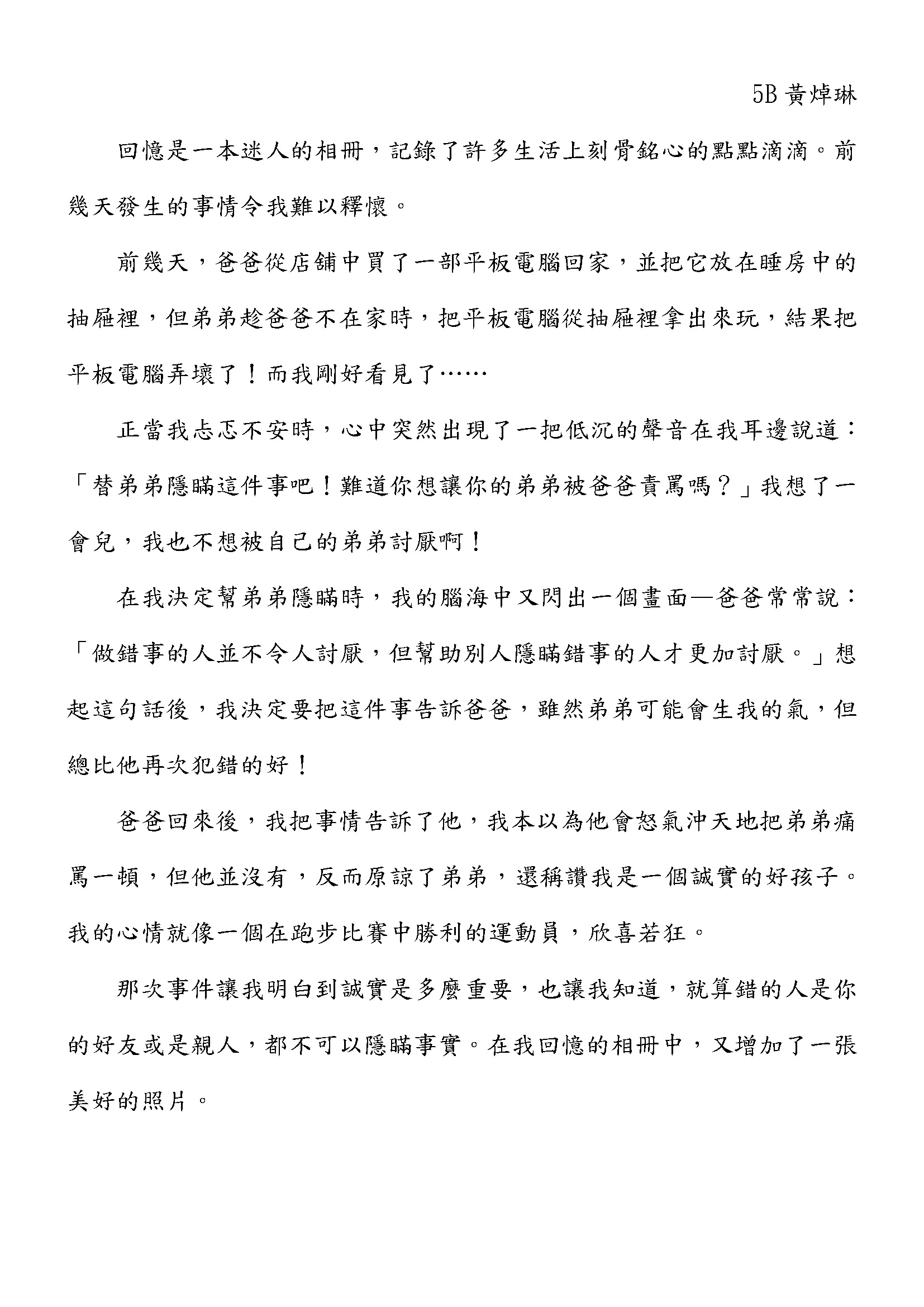 5B 黃焯琳

回憶是一本迷人的相冊，記錄了許多生活上刻骨銘心的點點滴滴。前幾天發生的事情令我難以釋懷。

前幾天，爸爸從店舖中買了一部平板電腦回家，並把它放在睡房中的抽屜裡，但弟弟趁爸爸不在家時，把平板電腦從抽屜裡拿出來玩，結果把平板電腦弄壞了！而我剛好看見了……

正當我忐忑不安時，心中突然出現了一把低沉的聲音在我耳邊說道：「替弟弟隱瞞這件事吧！難道你想讓你的弟弟被爸爸責罵嗎？」我想了一會兒，我也不想被自己的弟弟討厭啊！

在我決定幫弟弟隱瞞時，我的腦海中又閃出一個畫面—爸爸常常說：「做錯事的人並不令人討厭，但幫助別人隱瞞錯事的人才更加討厭。」想起這句話後，我決定要把這件事告訴爸爸，雖然弟弟可能會生我的氣，但總比他再次犯錯的好！

爸爸回來後，我把事情告訴了他，我本以為他會怒氣沖天地把弟弟痛罵一頓，但他並沒有，反而原諒了弟弟，還稱讚我是一個誠實的好孩子。我的心情就像一個在跑步比賽中勝利的運動員，欣喜若狂。

那次事件讓我明白到誠實是多麼重要，也讓我知道，就算錯的人是你的好友或是親人，都不可以隱瞞事實。在我回憶的相冊中，又增加了一張美好的照片。